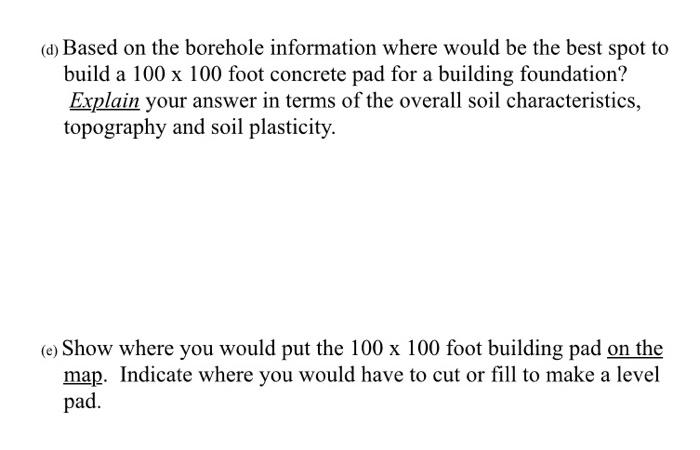 (d) Based on the borehole information where would be the best spot to build a 100 x 100 foot concrete pad for a building foundation? Explain your answer in terms of the overall soil characteristics, topography and soil plasticity.

(e) Show where you would put the 100 x 100 foot building pad on the map. Indicate where you would have to cut or fill to make a level pad.